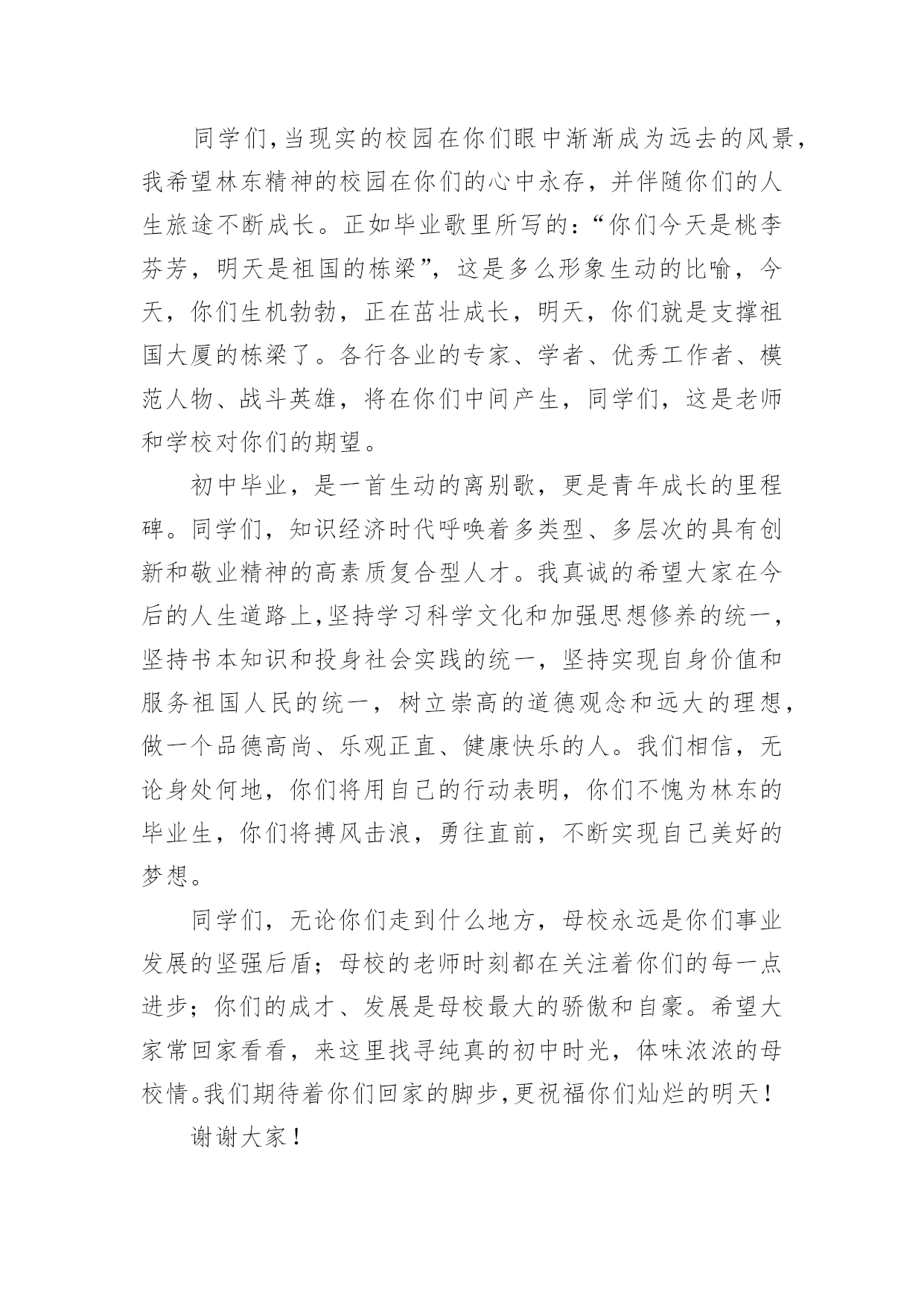 同学们,当现实的校园在你们眼中渐渐成为远去的风景,我希望林东精神的校园在你们的心中永存，并伴随你们的人生旅途不断成长。正如毕业歌里所写的：“你们今天是桃李芬芳，明天是祖国的栋梁”，这是多么形象生动的比喻，今天，你们生机勃勃，正在茁壮成长，明天，你们就是支撑祖国大厦的栋梁了。各行各业的专家、学者、优秀工作者、模范人物、战斗英雄，将在你们中间产生，同学们，这是老师和学校对你们的期望。

初中毕业，是一首生动的离别歌，更是青年成长的里程碑。同学们，知识经济时代呼唤着多类型、多层次的具有创新和敬业精神的高素质复合型人才。我真诚的希望大家在今后的人生道路上,坚持学习科学文化和加强思想修养的统一,坚持书本知识和投身社会实践的统一，坚持实现自身价值和服务祖国人民的统一，树立崇高的道德观念和远大的理想,做一个品德高尚、乐观正直、健康快乐的人。我们相信，无论身处何地，你们将用自己的行动表明，你们不愧为林东的毕业生，你们将搏风击浪，勇往直前，不断实现自己美好的梦想。

同学们，无论你们走到什么地方，母校永远是你们事业发展的坚强后盾；母校的老师时刻都在关注着你们的每一点进步；你们的成才、发展是母校最大的骄傲和自豪。希望大家常回家看看，来这里找寻纯真的初中时光，体味浓浓的母校情。我们期待着你们回家的脚步,更祝福你们灿烂的明天！

谢谢大家！